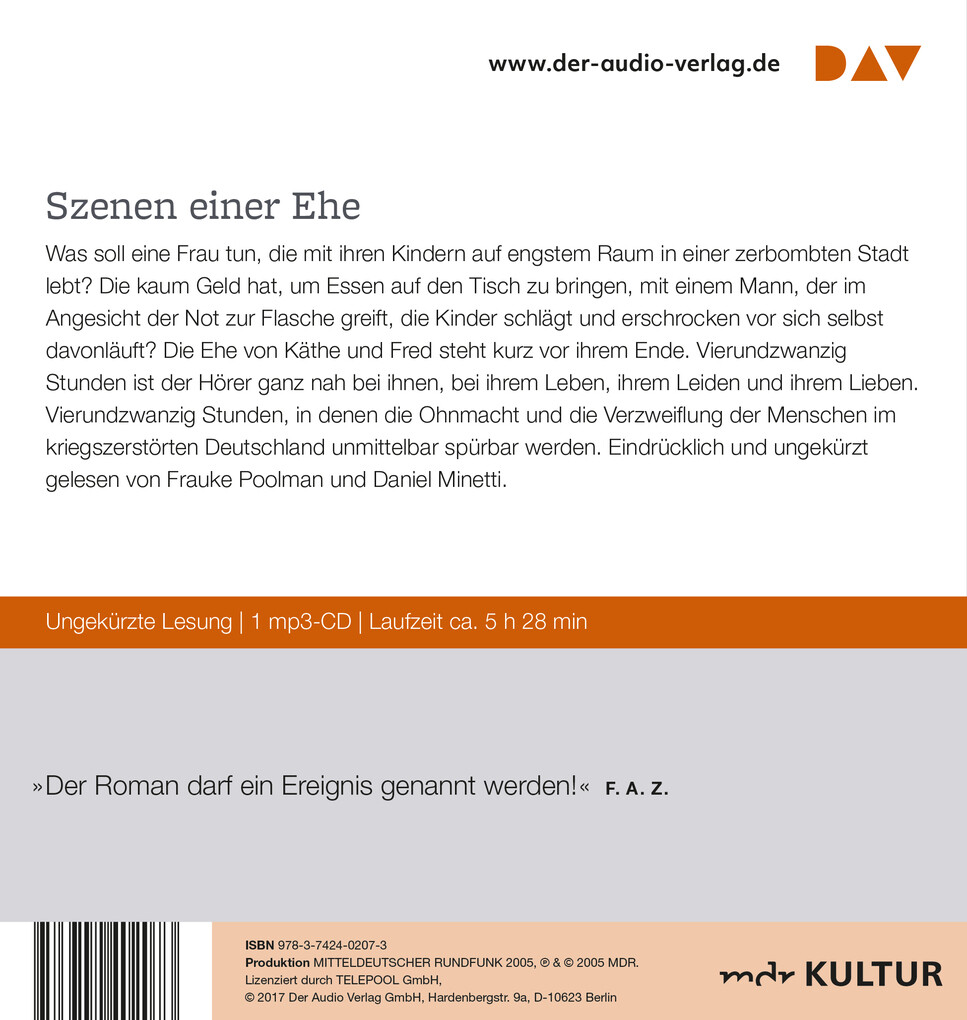 www.der-audio-verlag.de DAV

Szenen einer Ehe

Was soll eine Frau tun, die mit ihren Kindern auf engstem Raum in einer zerbombten Stadt lebt? Die kaum Geld hat, um Essen auf den Tisch zu bringen, mit einem Mann, der im Angesicht der Not zur Flasche greift, die Kinder schlägt und erschrocken vor sich selbst davonläuft? Die Ehe von Käthe und Fred steht kurz vor ihrem Ende. Vierundzwanzig Stunden ist der Hörer ganz nah bei ihnen, bei ihrem Leben, ihrem Leiden und ihrem Lieben. Vierundzwanzig Stunden, in denen die Ohnmacht und die Verzweiflung der Menschen im kriegszerstörten Deutschland unmittelbar spürbar werden. Eindrücklich und ungekürzt gelesen von Frauke Poolman und Daniel Minetti.

Ungekürzte Lesung | 1 mp3-CD | Laufzeit ca. 5 h 28 min

»Der Roman darf ein Ereignis genannt werden!« F. A. Z.

ISBN 978-3-7424-0207-3
Produktion MITTELDEUTSCHER RUNDFUNK 2005, ℗ & © 2005 MDR.
Lizenziert durch TELEPOOL GmbH,
© 2017 Der Audio Verlag GmbH, Hardenbergstr. 9a, D-10623 Berlin

mdr KULTUR